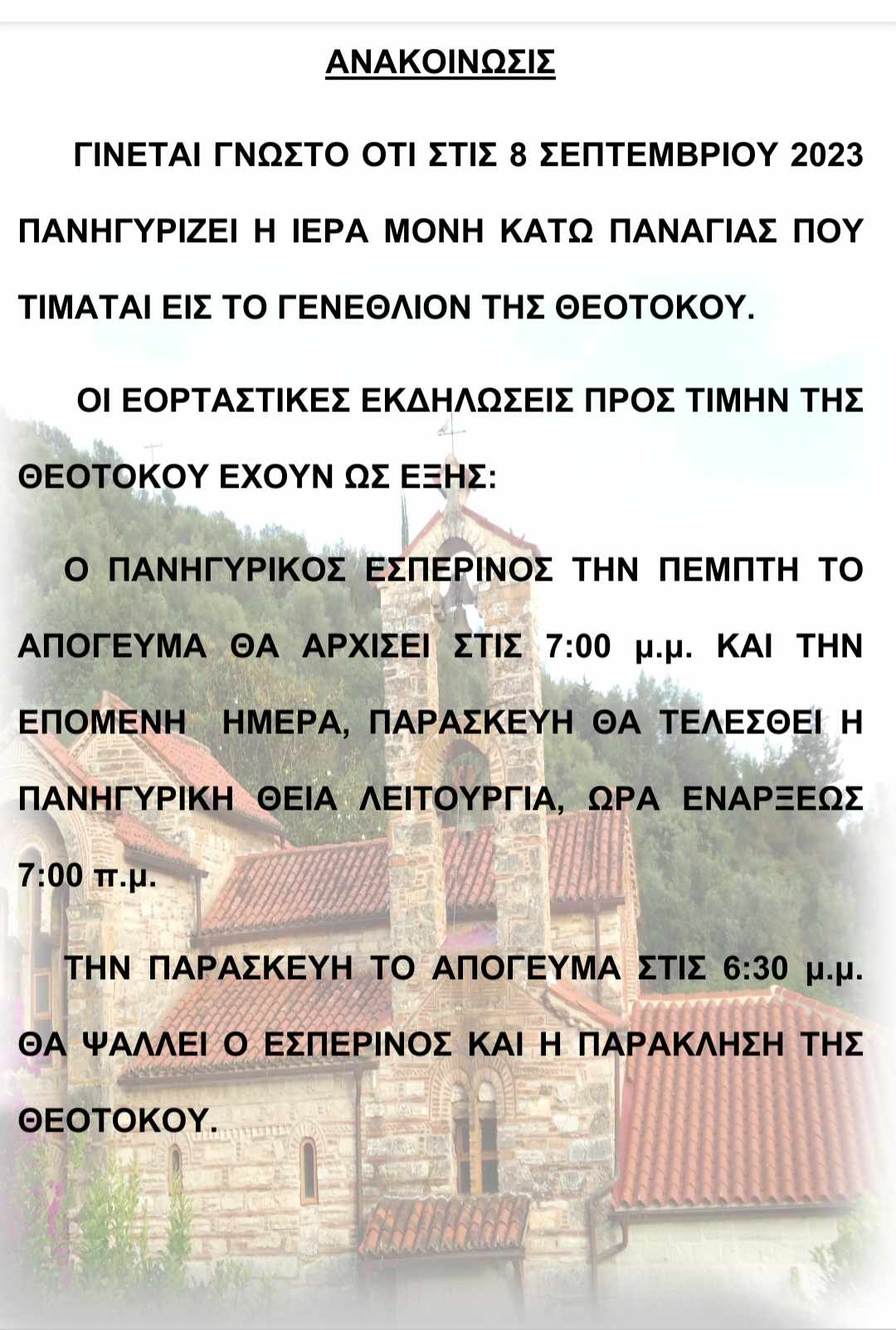 ΑΝΑΚΟΙΝΩΣΙΣ

ΓΙΝΕΤΑΙ ΓΝΩΣΤΟ ΟΤΙ ΣΤΙΣ 8 ΣΕΠΤΕΜΒΡΙΟΥ 2023 ΠΑΝΗΓΥΡΙΖΕΙ Η ΙΕΡΑ ΜΟΝΗ ΚΑΤΩ ΠΑΝΑΓΙΑΣ ΠΟΥ ΤΙΜΑΤΑΙ ΕΙΣ ΤΟ ΓΕΝΕΘΛΙΟΝ ΤΗΣ ΘΕΟΤΟΚΟΥ.

ΟΙ ΕΟΡΤΑΣΤΙΚΕΣ ΕΚΔΗΛΩΣΕΙΣ ΠΡΟΣ ΤΙΜΗΝ ΤΗΣ ΘΕΟΤΟΚΟΥ ΕΧΟΥΝ ΩΣ ΕΞΗΣ:

Ο ΠΑΝΗΓΥΡΙΚΟΣ ΕΣΠΕΡΙΝΟΣ ΤΗΝ ΠΕΜΠΤΗ ΤΟ ΑΠΟΓΕΥΜΑ ΘΑ ΑΡΧΙΣΕΙ ΣΤΙΣ 7:00 μ.μ. ΚΑΙ ΤΗΝ ΕΠΟΜΕΝΗ ΗΜΕΡΑ, ΠΑΡΑΣΚΕΥΗ ΘΑ ΤΕΛΕΣΘΕΙ Η ΠΑΝΗΓΥΡΙΚΗ ΘΕΙΑ ΛΕΙΤΟΥΡΓΙΑ, ΩΡΑ ΕΝΑΡΞΕΩΣ 7:00 π.μ.

ΤΗΝ ΠΑΡΑΣΚΕΥΗ ΤΟ ΑΠΟΓΕΥΜΑ ΣΤΙΣ 6:30 μ.μ. ΘΑ ΨΑΛΛΕΙ Ο ΕΣΠΕΡΙΝΟΣ ΚΑΙ Η ΠΑΡΑΚΛΗΣΗ ΤΗΣ ΘΕΟΤΟΚΟΥ.